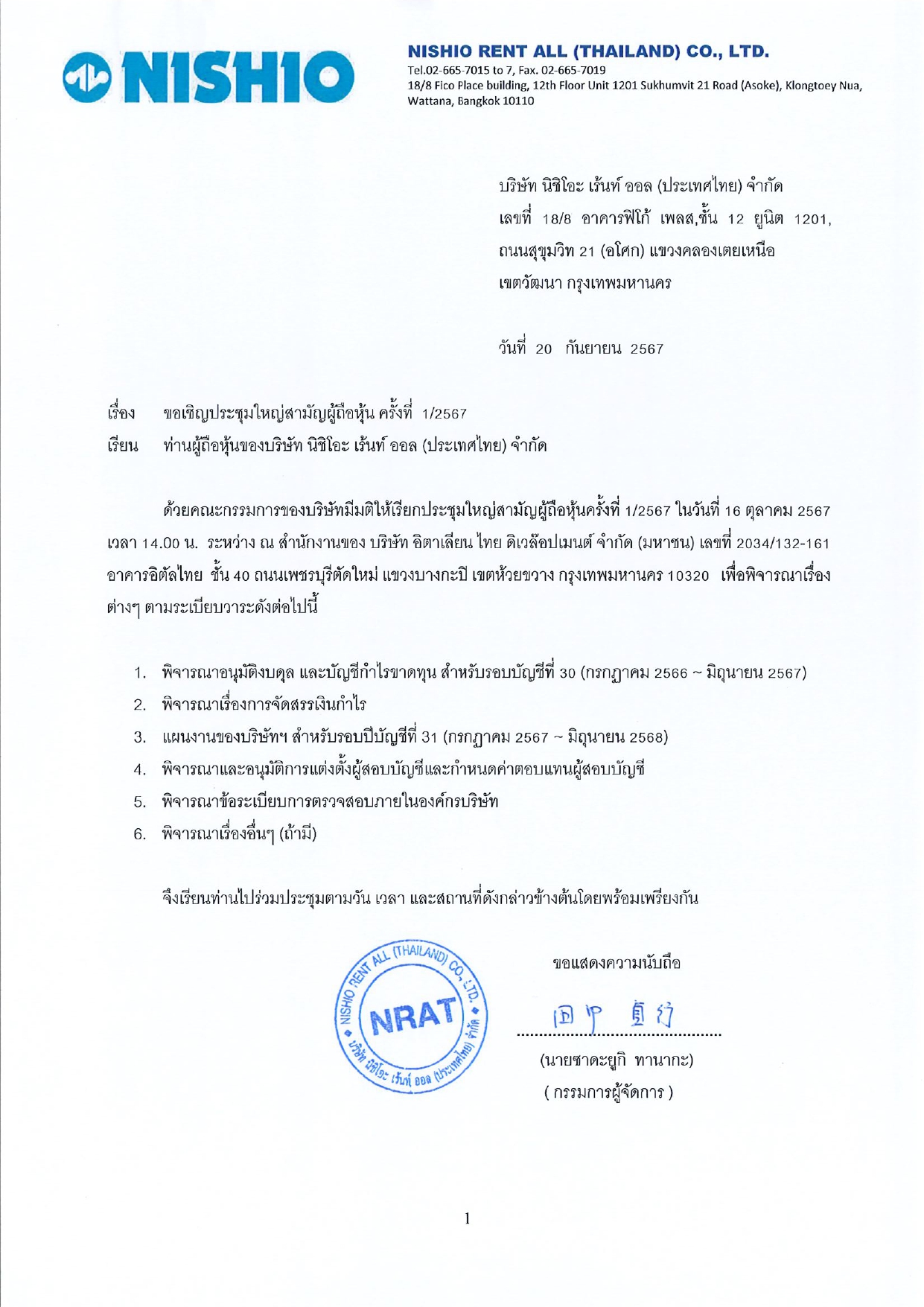 NISHIO

NISHIO RENT ALL (THAILAND) CO., LTD.
Tel.02-665-7015 to 7, Fax. 02-665-7019
18/8 Fico Place building, 12th Floor Unit 1201 Sukhumvit 21 Road (Asoke), Klongtoey Nua, Wattana, Bangkok 10110

บริษัท นิชิโอะ เร้นท์ ออล (ประเทศไทย) จำกัด
เลขที่ 18/8 อาคารฟิโก้ เพลส,ชั้น 12 ยูนิต 1201,
ถนนสุขุมวิท 21 (อโศก) แขวงคลองเตยเหนือ
เขตวัฒนา กรุงเทพมหานคร

วันที่ 20 กันยายน 2567

เรื่อง ขอเชิญประชุมใหญ่สามัญผู้ถือหุ้น ครั้งที่ 1/2567
เรียน ท่านผู้ถือหุ้นของบริษัท นิชิโอะ เร้นท์ ออล (ประเทศไทย) จำกัด

ด้วยคณะกรรมการของบริษัทมีมติให้เรียกประชุมใหญ่สามัญผู้ถือหุ้นครั้งที่ 1/2567 ในวันที่ 16 ตุลาคม 2567 เวลา 14.00 น. ระหว่าง ณ สำนักงานของ บริษัท อิตาเลียน ไทย ดิเวล๊อปเมนต์ จำกัด (มหาชน) เลขที่ 2034/132-161 อาคารอิตัลไทย ชั้น 40 ถนนเพชรบุรีตัดใหม่ แขวงบางกะปิ เขตห้วยขวาง กรุงเทพมหานคร 10320 เพื่อพิจารณาเรื่องต่างๆ ตามระเบียบวาระดังต่อไปนี้

1. พิจารณาอนุมัติงบดุล และบัญชีกำไรขาดทุน สำหรับรอบบัญชีที่ 30 (กรกฎาคม 2566 ~ มิถุนายน 2567)
2. พิจารณาเรื่องการจัดสรรเงินกำไร
3. แผนงานของบริษัทฯ สำหรับรอบปีบัญชีที่ 31 (กรกฎาคม 2567 ~ มิถุนายน 2568)
4. พิจารณาและอนุมัติการแต่งตั้งผู้สอบบัญชีและกำหนดค่าตอบแทนผู้สอบบัญชี
5. พิจารณาข้อระเบียบการตรวจสอบภายในองค์กรบริษัท
6. พิจารณาเรื่องอื่นๆ (ถ้ามี)

จึงเรียนท่านไปร่วมประชุมตามวัน เวลา และสถานที่ดังกล่าวข้างต้นโดยพร้อมเพรียงกัน

NISHIO RENT ALL (THAILAND) CO., LTD. NRAT บริษัท นิชิโอะ เร้นท์ ออล (ประเทศไทย) จำกัด

ขอแสดงความนับถือ
田中 貞行
(นายซาดะยูกิ ทานากะ)
( กรรมการผู้จัดการ )

1